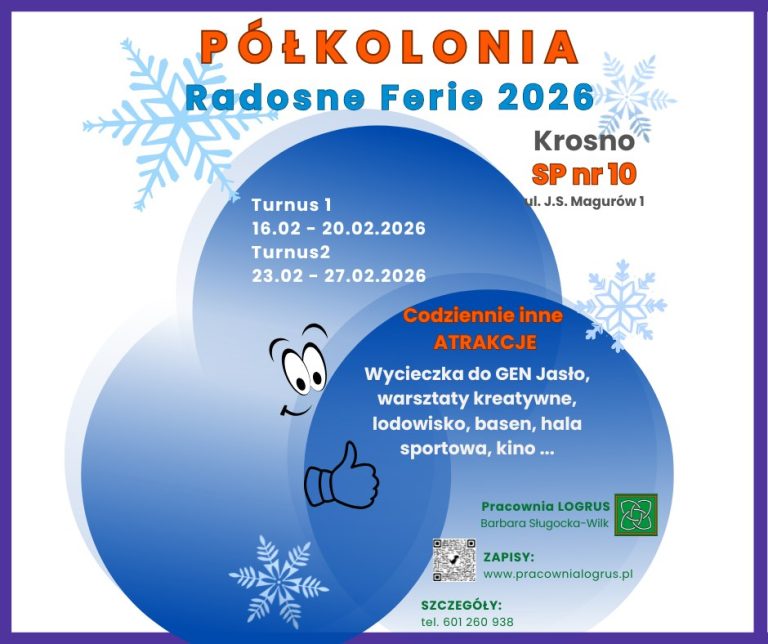 PÓŁKOLONIA
Radosne Ferie 2026

Krosno
SP nr 10
ul. J.S. Magurów 1

Turnus 1
16.02 - 20.02.2026
Turnus2
23.02 - 27.02.2026

Codziennie inne
ATRAKCJE

Wycieczka do GEN Jasło, warsztaty kreatywne, lodowisko, basen, hala sportowa, kino ...

Pracownia LOGRUS
Barbara Sługocka-Wilk

ZAPISY:
www.pracownialogrus.pl

SZCZEGÓŁY:
tel. 601 260 938